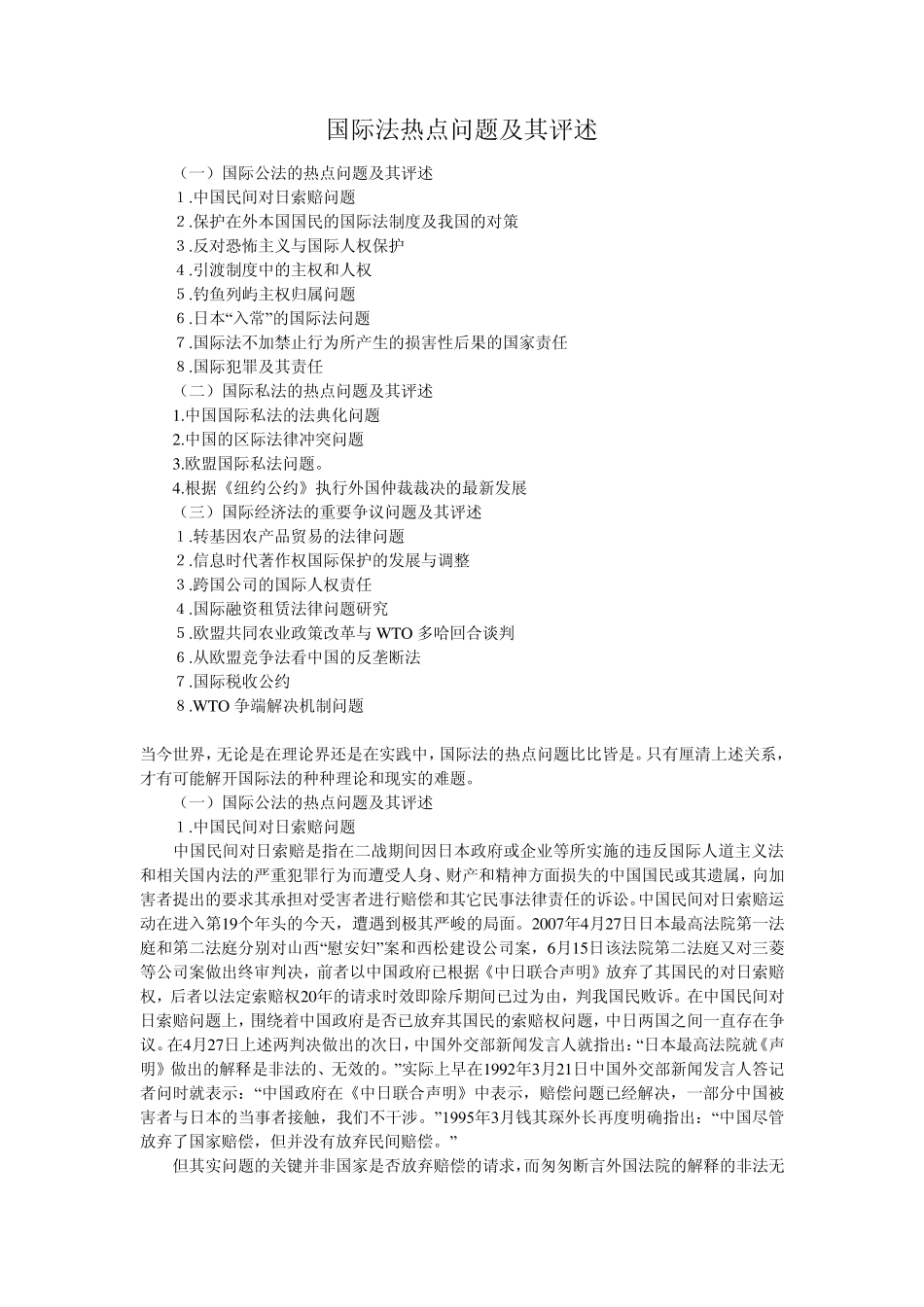 国际法热点问题及其评述

（一）国际公法的热点问题及其评述
1 .中国民间对日索赔问题
2 .保护在外本国国民的国际法制度及我国的对策
3 .反对恐怖主义与国际人权保护
4 .引渡制度中的主权和人权
5 .钓鱼列屿主权归属问题
6 .日本“入常”的国际法问题
7 .国际法不加禁止行为所产生的损害性后果的国家责任
8 .国际犯罪及其责任
（二）国际私法的热点问题及其评述
1.中国国际私法的法典化问题
2.中国的区际法律冲突问题
3.欧盟国际私法问题。
4.根据《纽约公约》执行外国仲裁裁决的最新发展
（三）国际经济法的重要争议问题及其评述
1 .转基因农产品贸易的法律问题
2 .信息时代著作权国际保护的发展与调整
3 .跨国公司的国际人权责任
4 .国际融资租赁法律问题研究
5 .欧盟共同农业政策改革与 WTO 多哈回合谈判
6 .从欧盟竞争法看中国的反垄断法
7 .国际税收公约
8 .WTO 争端解决机制问题

当今世界，无论是在理论界还是在实践中，国际法的热点问题比比皆是。只有厘清上述关系，才有可能解开国际法的种种理论和现实的难题。
（一）国际公法的热点问题及其评述
1 .中国民间对日索赔问题
中国民间对日索赔是指在二战期间因日本政府或企业等所实施的违反国际人道主义法和相关国内法的严重犯罪行为而遭受人身、财产和精神方面损失的中国国民或其遗属，向加害者提出的要求其承担对受害者进行赔偿和其它民事法律责任的诉讼。中国民间对日索赔运动在进入第19个年头的今天，遭遇到极其严峻的局面。2007年4月27日日本最高法院第一法庭和第二法庭分别对山西“慰安妇”案和西松建设公司案，6月15日该法院第二法庭又对三菱等公司案做出终审判决，前者以中国政府已根据《中日联合声明》放弃了其国民的对日索赔权，后者以法定索赔权20年的请求时效即除斥期间已过为由，判我国民败诉。在中国民间对日索赔问题上，围绕着中国政府是否已放弃其国民的索赔权问题，中日两国之间一直存在争议。在4月27日上述两判决做出的次日，中国外交部新闻发言人就指出：“日本最高法院就《声明》做出的解释是非法的、无效的。”实际上早在1992年3月21日中国外交部新闻发言人答记者问时就表示：“中国政府在《中日联合声明》中表示，赔偿问题已经解决，一部分中国被害者与日本的当事者接触，我们不干涉。”1995年3月钱其琛外长再度明确指出：“中国尽管放弃了国家赔偿，但并没有放弃民间赔偿。”
但其实问题的关键并非国家是否放弃赔偿的请求，而匆匆断言外国法院的解释的非法无